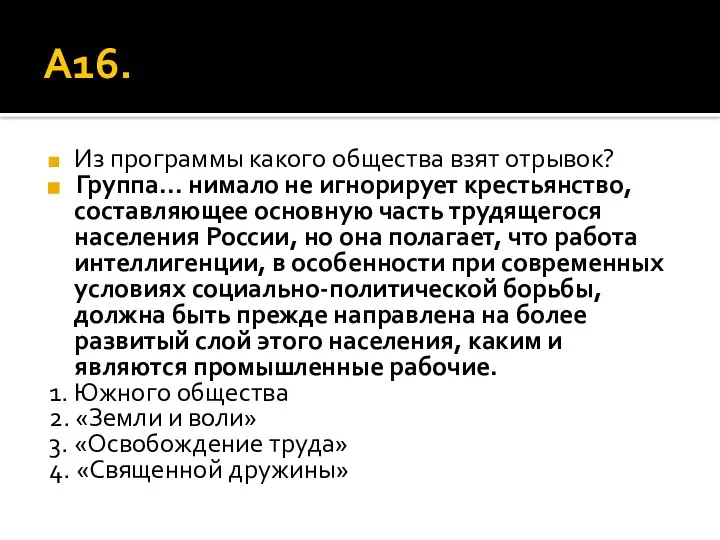 А16.

Из программы какого общества взят отрывок?

Группа… нимало не игнорирует крестьянство, составляющее основную часть трудящегося населения России, но она полагает, что работа интеллигенции, в особенности при современных условиях социально-политической борьбы, должна быть прежде направлена на более развитый слой этого населения, каким и являются промышленные рабочие.

1. Южного общества
2. «Земли и воли»
3. «Освобождение труда»
4. «Священной дружины»